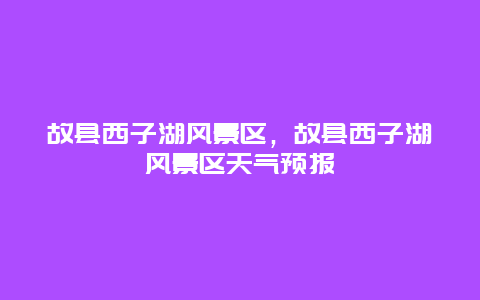 故县西子湖风景区，故县西子湖风景区天气预报